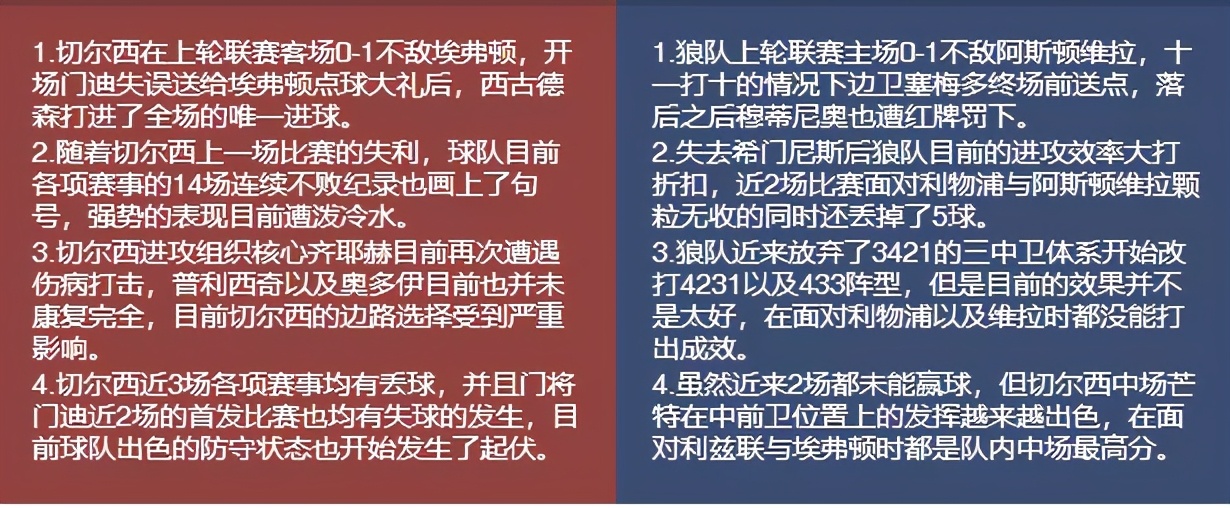 1.切尔西在上轮联赛客场0-1不敌埃弗顿，开场门迪失误送给埃弗顿点球大礼后，西古德森打进了全场的唯一进球。
2.随着切尔西上一场比赛的失利，球队目前各项赛事的14场连续不败纪录也画上了句号，强势的表现目前遭泼冷水。
3.切尔西进攻组织核心齐耶赫目前再次遭遇伤病打击，普利西奇以及奥多伊目前也并未康复完全，目前切尔西的边路选择受到严重影响。
4.切尔西近3场各项赛事均有丢球，并且门将门迪近2场的首发比赛也均有失球的发生，目前球队出色的防守状态也开始发生了起伏。

1.狼队上轮联赛主场0-1不敌阿斯顿维拉，十一打十的情况下边卫塞梅多终场前送点，落后之后穆蒂尼奥也遭红牌罚下。
2.失去希门尼斯后狼队目前的进攻效率大打折扣，近2场比赛面对利物浦与阿斯顿维拉颗粒无收的同时还丢掉了5球。
3.狼队近来放弃了3421的三中卫体系开始改打4231以及433阵型，但是目前的效果并不是太好，在面对利物浦以及维拉时都没能打出成效。
4.虽然近来2场都未能赢球，但切尔西中场芒特在中前卫位置上的发挥越来越出色，在面对利兹联与埃弗顿时都是队内中场最高分。